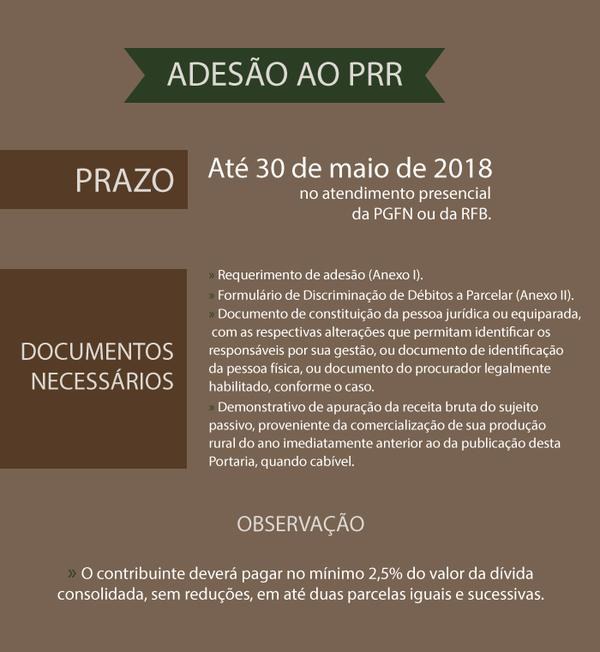 ADESÃO AO PRR

PRAZO

Até 30 de maio de 2018
no atendimento presencial da PGFN ou da RFB.

DOCUMENTOS NECESSÁRIOS

» Requerimento de adesão (Anexo I).
» Formulário de Discriminação de Débitos a Parcelar (Anexo II).
» Documento de constituição da pessoa jurídica ou equiparada, com as respectivas alterações que permitam identificar os responsáveis por sua gestão, ou documento de identificação da pessoa física, ou documento do procurador legalmente habilitado, conforme o caso.
» Demonstrativo de apuração da receita bruta do sujeito passivo, proveniente da comercialização de sua produção rural do ano imediatamente anterior ao da publicação desta Portaria, quando cabível.

OBSERVAÇÃO

» O contribuinte deverá pagar no mínimo 2,5% do valor da dívida consolidada, sem reduções, em até duas parcelas iguais e sucessivas.